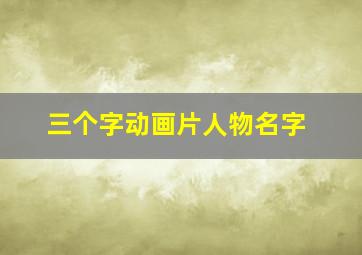 三个字动画片人物名字